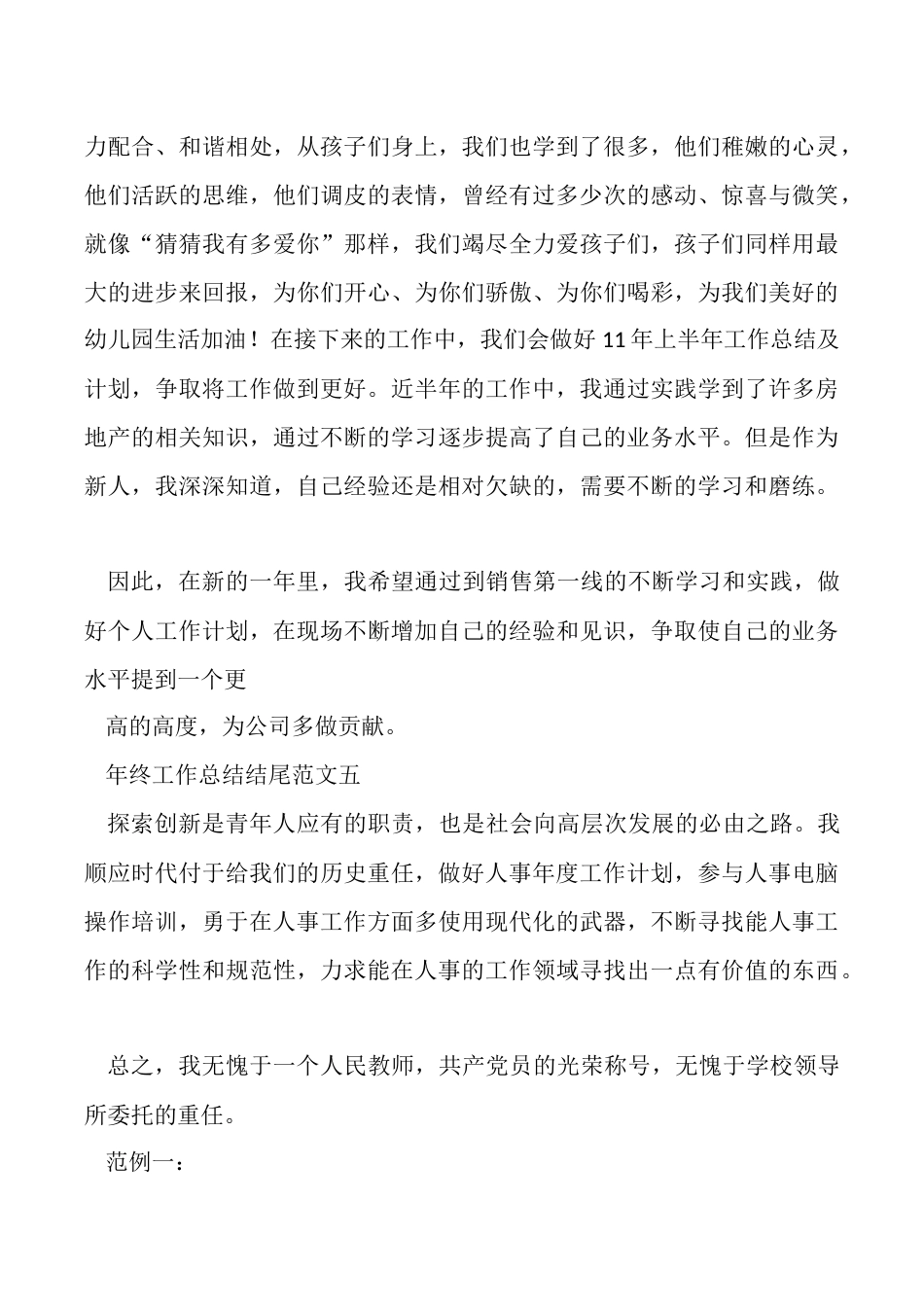 力配合、和谐相处，从孩子们身上，我们也学到了很多，他们稚嫩的心灵，他们活跃的思维，他们调皮的表情，曾经有过多少次的感动、惊喜与微笑，就像“猜猜我有多爱你”那样，我们竭尽全力爱孩子们，孩子们同样用最大的进步来回报，为你们开心、为你们骄傲、为你们喝彩，为我们美好的幼儿园生活加油！在接下来的工作中，我们会做好 11 年上半年工作总结及计划，争取将工作做到更好。近半年的工作中，我通过实践学到了许多房地产的相关知识，通过不断的学习逐步提高了自己的业务水平。但是作为新人，我深深知道，自己经验还是相对欠缺的，需要不断的学习和磨练。

因此，在新的一年里，我希望通过到销售第一线的不断学习和实践，做好个人工作计划，在现场不断增加自己的经验和见识，争取使自己的业务水平提到一个更

高的高度，为公司多做贡献。

年终工作总结结尾范文五

探索创新是青年人应有的职责，也是社会向高层次发展的必由之路。我顺应时代付于给我们的历史重任，做好人事年度工作计划，参与人事电脑操作培训，勇于在人事工作方面多使用现代化的武器，不断寻找能人事工作的科学性和规范性，力求能在人事的工作领域寻找出一点有价值的东西。

总之，我无愧于一个人民教师，共产党员的光荣称号，无愧于学校领导所委托的重任。

范例一：